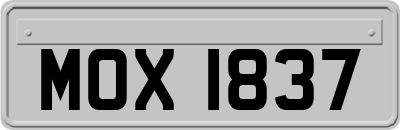 MOX 1837